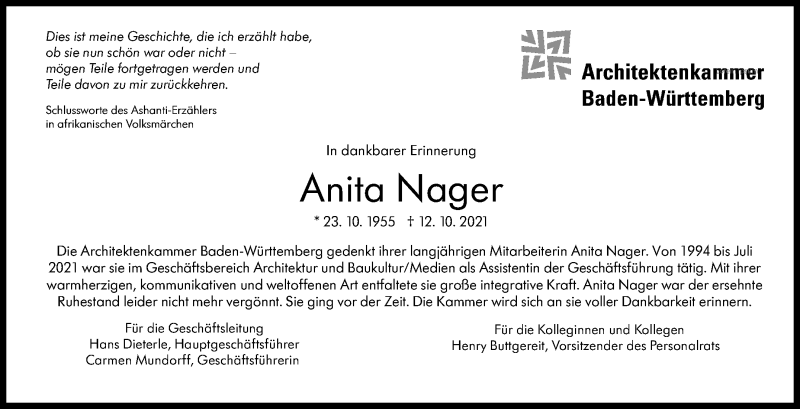 Dies ist meine Geschichte, die ich erzählt habe,
ob sie nun schön war oder nicht –
mögen Teile fortgetragen werden und
Teile davon zu mir zurückkehren.

Schlussworte des Ashanti-Erzählers
in afrikanischen Volksmärchen

Architektenkammer
Baden-Württemberg

In dankbarer Erinnerung

Anita Nager

* 23. 10. 1955 † 12. 10. 2021

Die Architektenkammer Baden-Württemberg gedenkt ihrer langjährigen Mitarbeiterin Anita Nager. Von 1994 bis Juli 2021 war sie im Geschäftsbereich Architektur und Baukultur/Medien als Assistentin der Geschäftsführung tätig. Mit ihrer warmherzigen, kommunikativen und weltoffenen Art entfaltete sie große integrative Kraft. Anita Nager war der ersehnte Ruhestand leider nicht mehr vergönnt. Sie ging vor der Zeit. Die Kammer wird sich an sie voller Dankbarkeit erinnern.

Für die Geschäftsleitung
Hans Dieterle, Hauptgeschäftsführer
Carmen Mundorff, Geschäftsführerin

Für die Kolleginnen und Kollegen
Henry Buttgereit, Vorsitzender des Personalrats